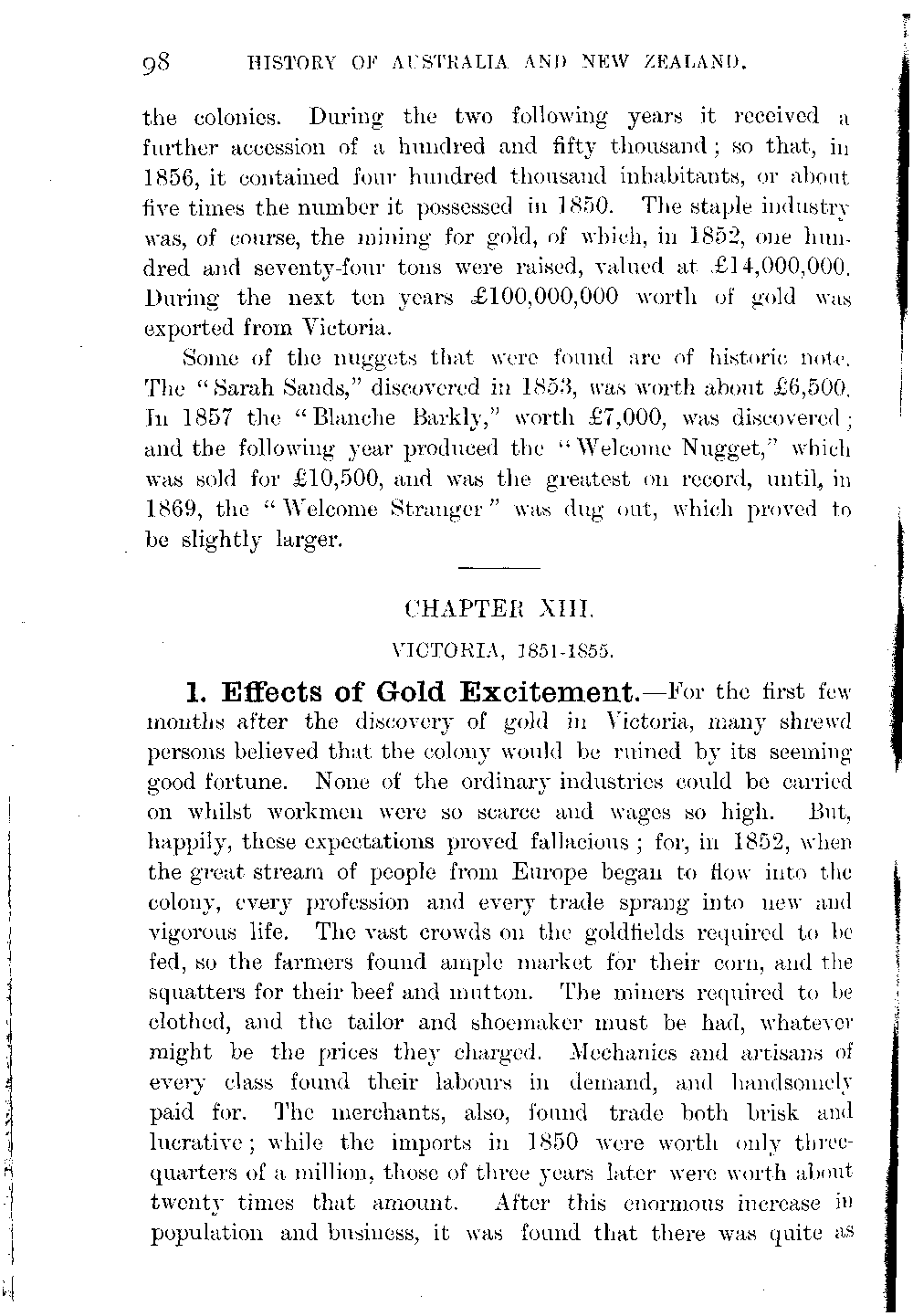 98 HISTORY OF AUSTRALIA AND NEW ZEALAND.

the colonies. During the two following years it received a further accession of a hundred and fifty thousand; so that, in 1856, it contained four hundred thousand inhabitants, or about five times the number it possessed in 1850. The staple industry was, of course, the mining for gold, of which, in 1852, one hundred and seventy-four tons were raised, valued at £14,000,000. During the next ten years £100,000,000 worth of gold was exported from Victoria.

Some of the nuggets that were found are of historic note. The "Sarah Sands," discovered in 1853, was worth about £6,500. In 1857 the "Blanche Barkly," worth £7,000, was discovered; and the following year produced the "Welcome Nugget," which was sold for £10,500, and was the greatest on record, until, in 1869, the "Welcome Stranger" was dug out, which proved to be slightly larger.

CHAPTER XIII.

VICTORIA, 1851-1855.

1. Effects of Gold Excitement.—For the first few months after the discovery of gold in Victoria, many shrewd persons believed that the colony would be ruined by its seeming good fortune. None of the ordinary industries could be carried on whilst workmen were so scarce and wages so high. But, happily, these expectations proved fallacious; for, in 1852, when the great stream of people from Europe began to flow into the colony, every profession and every trade sprang into new and vigorous life. The vast crowds on the goldfields required to be fed, so the farmers found ample market for their corn, and the squatters for their beef and mutton. The miners required to be clothed, and the tailor and shoemaker must be had, whatever might be the prices they charged. Mechanics and artisans of every class found their labours in demand, and handsomely paid for. The merchants, also, found trade both brisk and lucrative; while the imports in 1850 were worth only three-quarters of a million, those of three years later were worth about twenty times that amount. After this enormous increase in population and business, it was found that there was quite as